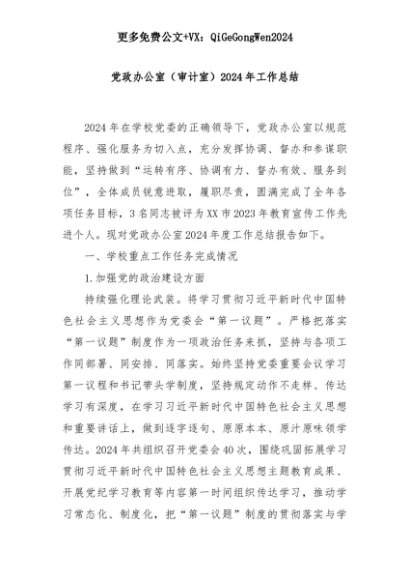 更多免费公文+VX：QiGeGongWen2024

党政办公室（审计室）2024年工作总结

2024年在学校党委的正确领导下，党政办公室以规范程序、强化服务为切入点，充分发挥协调、督办和参谋职能，坚持做到“运转有序、协调有力、督办有效、服务到位”，全体成员锐意进取，履职尽责，圆满完成了全年各项任务目标，3名同志被评为XX市2023年教育宣传工作先进个人。现对党政办公室2024年度工作总结报告如下。

一、学校重点工作任务完成情况

1.加强党的政治建设方面

持续强化理论武装。将学习贯彻习近平新时代中国特色社会主义思想作为党委会“第一议题”。严格把落实“第一议题”制度作为一项政治任务来抓，坚持与各项工作同部署、同安排、同落实。始终坚持党委重要会议学习第一议程和书记带头学制度，坚持规定动作不走样、传达学习有深度，在学习习近平新时代中国特色社会主义思想和重要讲话上，做到逐字逐句、原原本本、原汁原味领学传达。2024年共组织召开党委会40次，围绕巩固拓展学习贯彻习近平新时代中国特色社会主义思想主题教育成果、开展党纪学习教育等内容第一时间组织传达学习，推动学习常态化、制度化，把“第一议题”制度的贯彻落实与学